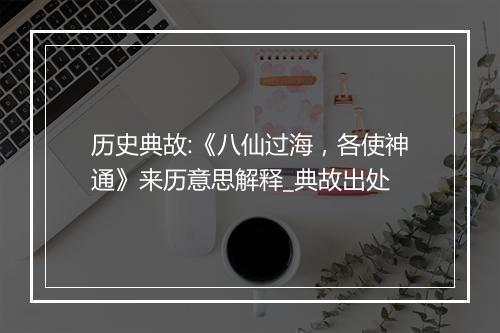 历史典故:《八仙过海，各使神通》来历意思解释_典故出处